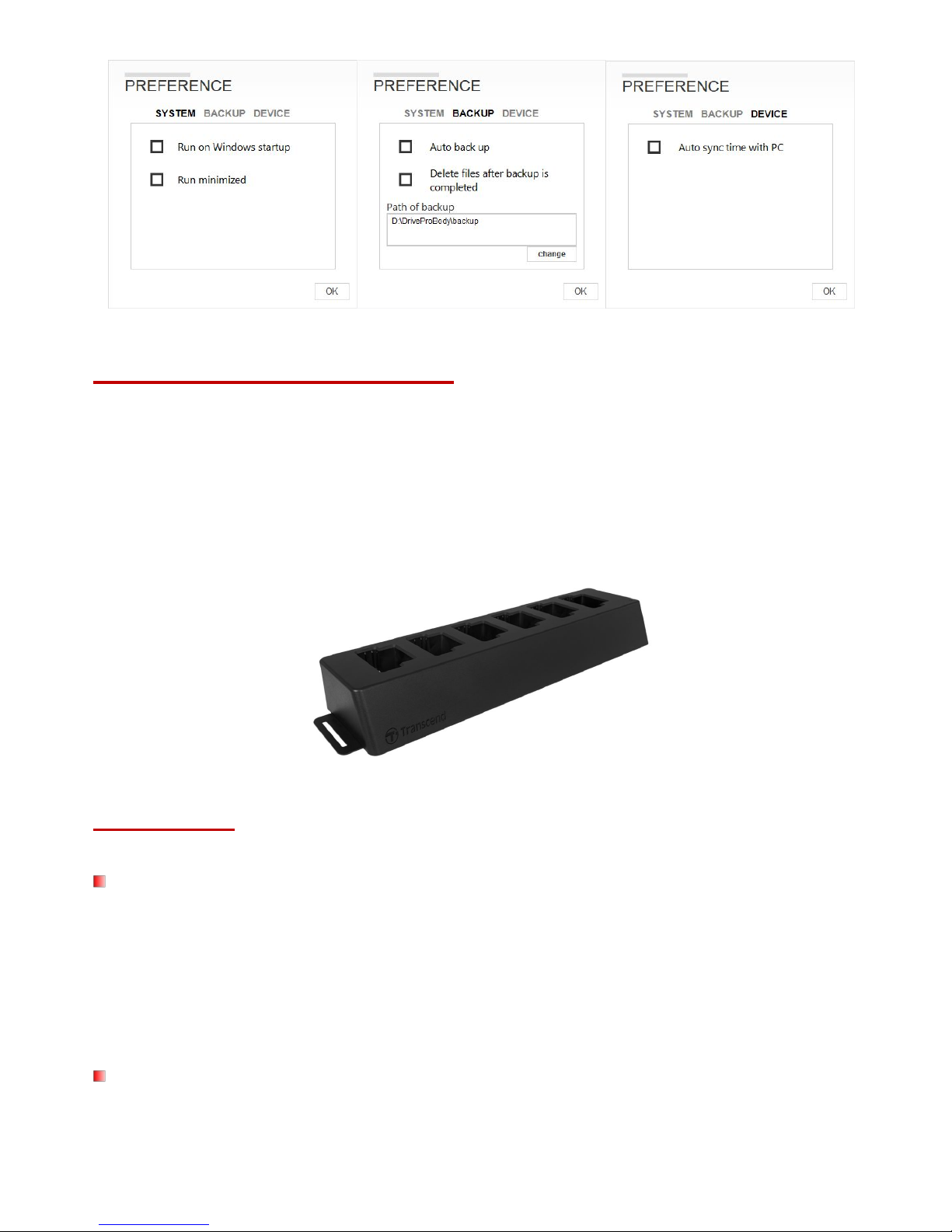 PREFERENCE

SYSTEM BACKUP DEVICE

Run on Windows startup

Run minimized

OK

PREFERENCE

SYSTEM BACKUP DEVICE

Auto back up

Delete files after backup is completed

Path of backup

D:\DriveProBody\backup

change

OK

PREFERENCE

SYSTEM BACKUP DEVICE

Auto sync time with PC

OK

Transcend